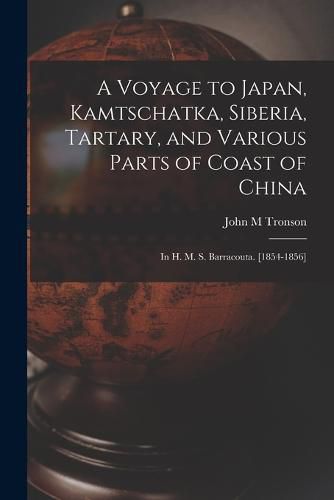 A Voyage to Japan, Kamtschatka, Siberia, Tartary, and Various Parts of Coast of China

John M Tronson

In H. M. S. Barracouta. [1854-1856]